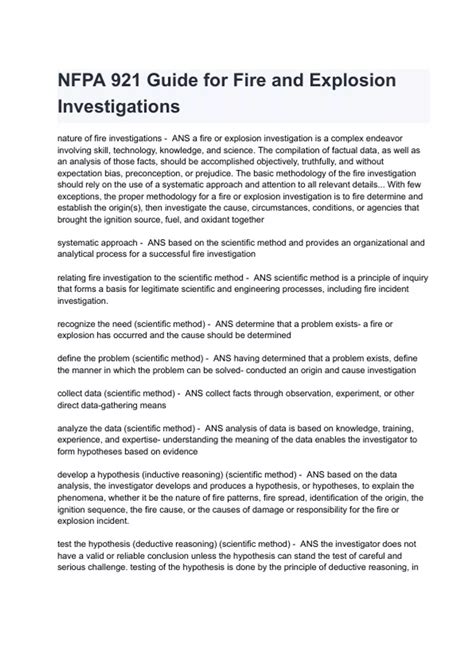 NFPA 921 Guide for Fire and Explosion Investigations

nature of fire investigations - ANS a fire or explosion investigation is a complex endeavor involving skill, technology, knowledge, and science. The compilation of factual data, as well as an analysis of those facts, should be accomplished objectively, truthfully, and without expectation bias, preconception, or prejudice. The basic methodology of the fire investigation should rely on the use of a systematic approach and attention to all relevant details... With few exceptions, the proper methodology for a fire or explosion investigation is to fire determine and establish the origin(s), then investigate the cause, circumstances, conditions, or agencies that brought the ignition source, fuel, and oxidant together

systematic approach - ANS based on the scientific method and provides an organizational and analytical process for a successful fire investigation

relating fire investigation to the scientific method - ANS scientific method is a principle of inquiry that forms a basis for legitimate scientific and engineering processes, including fire incident investigation.

recognize the need (scientific method) - ANS determine that a problem exists- a fire or explosion has occurred and the cause should be determined

define the problem (scientific method) - ANS having determined that a problem exists, define the manner in which the problem can be solved- conducted an origin and cause investigation

collect data (scientific method) - ANS collect facts through observation, experiment, or other direct data-gathering means

analyze the data (scientific method) - ANS analysis of data is based on knowledge, training, experience, and expertise- understanding the meaning of the data enables the investigator to form hypotheses based on evidence

develop a hypothesis (inductive reasoning) (scientific method) - ANS based on the data analysis, the investigator develops and produces a hypothesis, or hypotheses, to explain the phenomena, whether it be the nature of fire patterns, fire spread, identification of the origin, the ignition sequence, the fire cause, or the causes of damage or responsibility for the fire or explosion incident.

test the hypothesis (deductive reasoning) (scientific method) - ANS the investigator does not have a valid or reliable conclusion unless the hypothesis can stand the test of careful and serious challenge. testing of the hypothesis is done by the principle of deductive reasoning, in